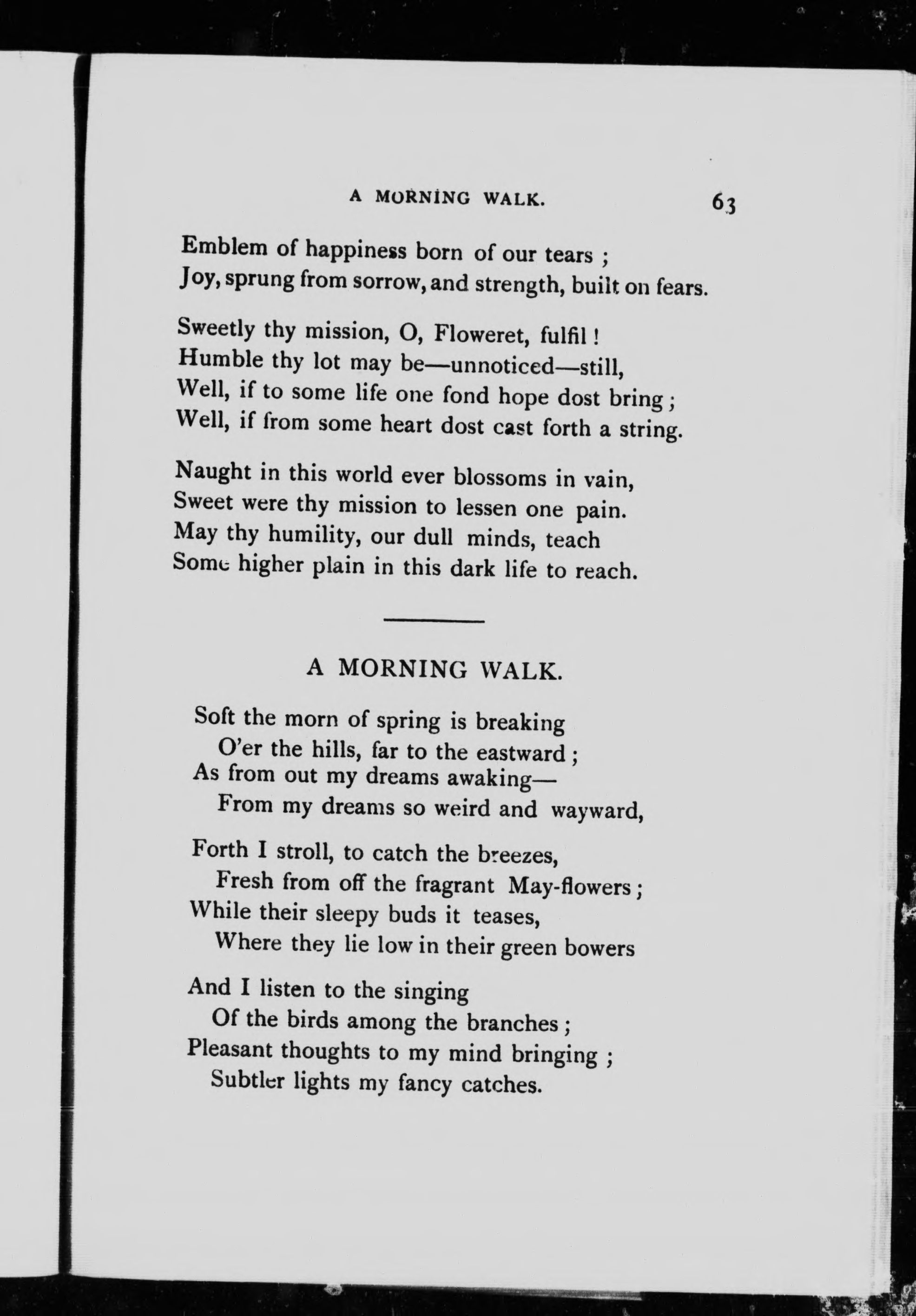 A MORNING WALK. 63

Emblem of happiness born of our tears ;
Joy, sprung from sorrow, and strength, built on fears.

Sweetly thy mission, O, Floweret, fulfil !
Humble thy lot may be—unnoticed—still,
Well, if to some life one fond hope dost bring ;
Well, if from some heart dost cast forth a string.

Naught in this world ever blossoms in vain,
Sweet were thy mission to lessen one pain.
May thy humility, our dull minds, teach
Some higher plain in this dark life to reach.

A MORNING WALK.

Soft the morn of spring is breaking
O'er the hills, far to the eastward ;
As from out my dreams awaking—
From my dreams so weird and wayward,

Forth I stroll, to catch the breezes,
Fresh from off the fragrant May-flowers ;
While their sleepy buds it teases,
Where they lie low in their green bowers

And I listen to the singing
Of the birds among the branches ;
Pleasant thoughts to my mind bringing ;
Subtler lights my fancy catches.